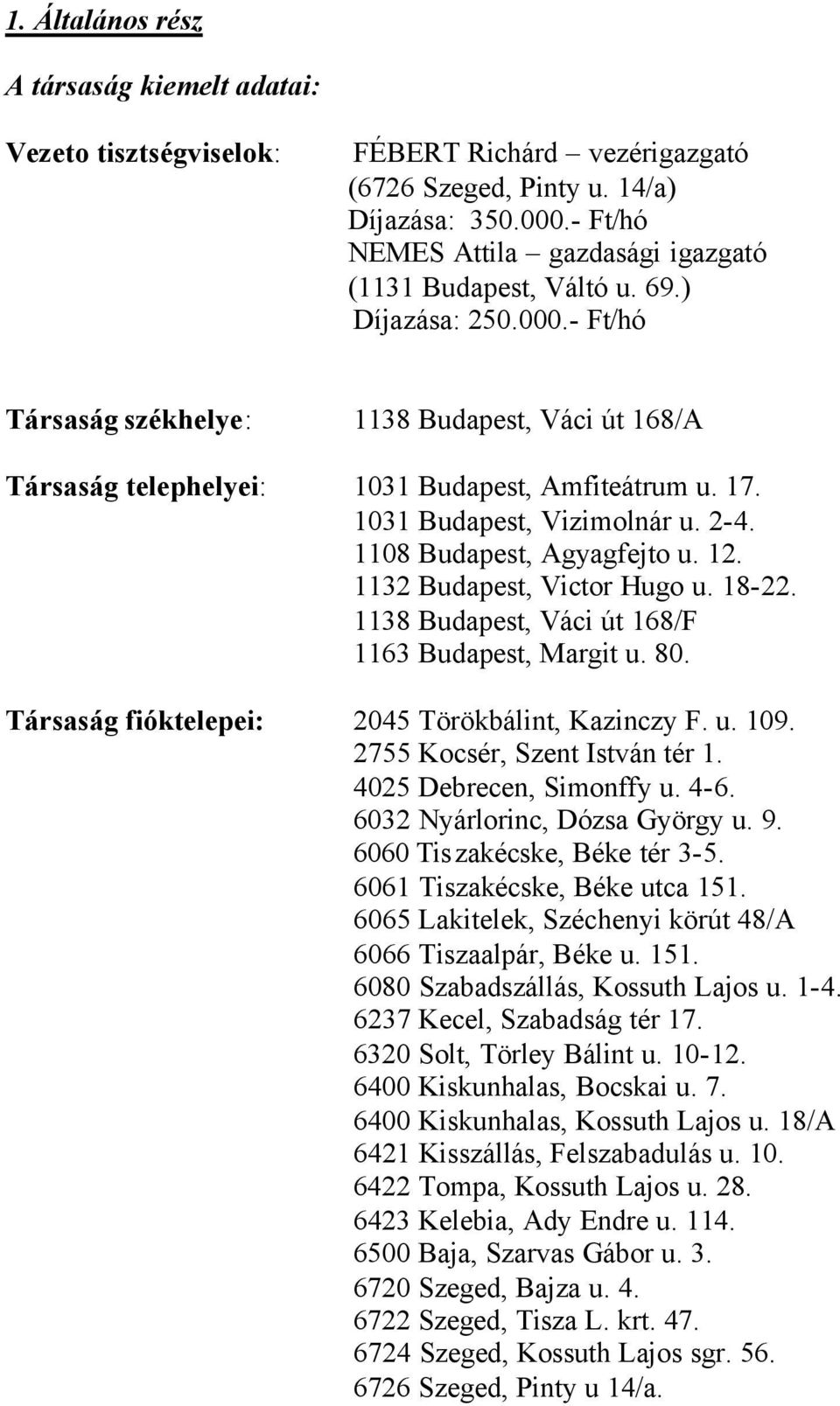 1. Általános rész

A társaság kiemelt adatai:

Vezeto tisztségviselok: FÉBERT Richárd – vezérigazgató (6726 Szeged, Pinty u. 14/a) Díjazása: 350.000.- Ft/hó NEMES Attila – gazdasági igazgató (1131 Budapest, Váltó u. 69.) Díjazása: 250.000.- Ft/hó

Társaság székhelye: 1138 Budapest, Váci út 168/A

Társaság telephelyei: 1031 Budapest, Amfiteátrum u. 17.
1031 Budapest, Vizimolnár u. 2-4.
1108 Budapest, Agyagfejto u. 12.
1132 Budapest, Victor Hugo u. 18-22.
1138 Budapest, Váci út 168/F
1163 Budapest, Margit u. 80.

Társaság fióktelepei: 2045 Törökbálint, Kazinczy F. u. 109.
2755 Kocsér, Szent István tér 1.
4025 Debrecen, Simonffy u. 4-6.
6032 Nyárlorinc, Dózsa György u. 9.
6060 Tiszakécske, Béke tér 3-5.
6061 Tiszakécske, Béke utca 151.
6065 Lakitelek, Széchenyi körút 48/A
6066 Tiszaalpár, Béke u. 151.
6080 Szabadszállás, Kossuth Lajos u. 1-4.
6237 Kecel, Szabadság tér 17.
6320 Solt, Törley Bálint u. 10-12.
6400 Kiskunhalas, Bocskai u. 7.
6400 Kiskunhalas, Kossuth Lajos u. 18/A
6421 Kisszállás, Felszabadulás u. 10.
6422 Tompa, Kossuth Lajos u. 28.
6423 Kelebia, Ady Endre u. 114.
6500 Baja, Szarvas Gábor u. 3.
6720 Szeged, Bajza u. 4.
6722 Szeged, Tisza L. krt. 47.
6724 Szeged, Kossuth Lajos sgr. 56.
6726 Szeged, Pinty u 14/a.